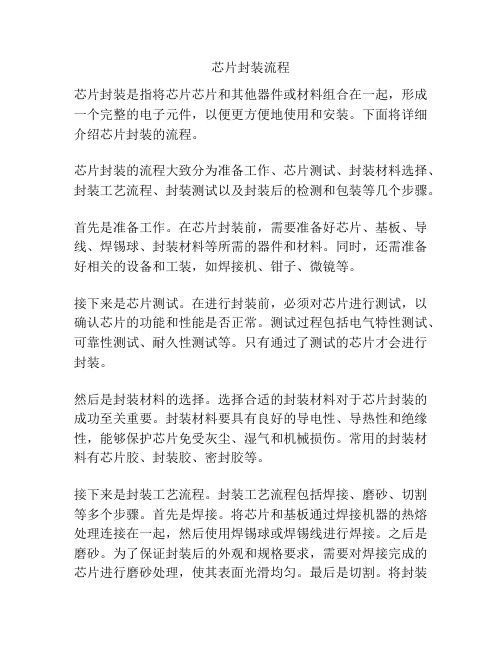 芯片封装流程

芯片封装是指将芯片芯片和其他器件或材料组合在一起，形成一个完整的电子元件，以便更方便地使用和安装。下面将详细介绍芯片封装的流程。

芯片封装的流程大致分为准备工作、芯片测试、封装材料选择、封装工艺流程、封装测试以及封装后的检测和包装等几个步骤。

首先是准备工作。在芯片封装前，需要准备好芯片、基板、导线、焊锡球、封装材料等所需的器件和材料。同时，还需准备好相关的设备和工装，如焊接机、钳子、微镜等。

接下来是芯片测试。在进行封装前，必须对芯片进行测试，以确认芯片的功能和性能是否正常。测试过程包括电气特性测试、可靠性测试、耐久性测试等。只有通过了测试的芯片才会进行封装。

然后是封装材料的选择。选择合适的封装材料对于芯片封装的成功至关重要。封装材料要具有良好的导电性、导热性和绝缘性，能够保护芯片免受灰尘、湿气和机械损伤。常用的封装材料有芯片胶、封装胶、密封胶等。

接下来是封装工艺流程。封装工艺流程包括焊接、磨砂、切割等多个步骤。首先是焊接。将芯片和基板通过焊接机器的热熔处理连接在一起，然后使用焊锡球或焊锡线进行焊接。之后是磨砂。为了保证封装后的外观和规格要求，需要对焊接完成的芯片进行磨砂处理，使其表面光滑均匀。最后是切割。将封装